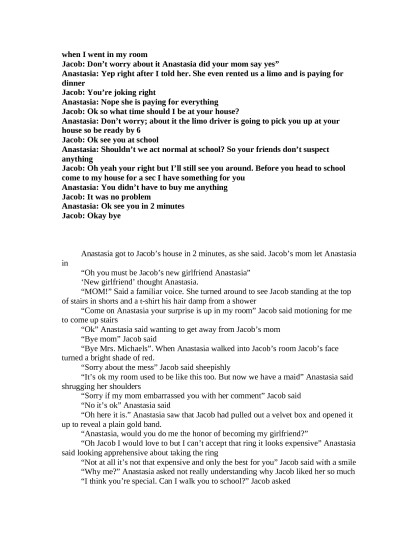 when I went in my room
Jacob: Don't worry about it Anastasia did your mom say yes"
Anastasia: Yep right after I told her. She even rented us a limo and is paying for dinner
Jacob: You're joking right
Anastasia: Nope she is paying for everything
Jacob: Ok so what time should I be at your house?
Anastasia: Don't worry; about it the limo driver is going to pick you up at your house so be ready by 6
Jacob: Ok see you at school
Anastasia: Shouldn't we act normal at school? So your friends don't suspect anything
Jacob: Oh yeah your right but I'll still see you around. Before you head to school come to my house for a sec I have something for you
Anastasia: You didn't have to buy me anything
Jacob: It was no problem
Anastasia: Ok see you in 2 minutes
Jacob: Okay bye

Anastasia got to Jacob's house in 2 minutes, as she said. Jacob's mom let Anastasia in

"Oh you must be Jacob's new girlfriend Anastasia"

'New girlfriend' thought Anastasia.

"MOM!" Said a familiar voice. She turned around to see Jacob standing at the top of stairs in shorts and a t-shirt his hair damp from a shower

"Come on Anastasia your surprise is up in my room" Jacob said motioning for me to come up stairs

"Ok" Anastasia said wanting to get away from Jacob's mom

"Bye mom" Jacob said

"Bye Mrs. Michaels". When Anastasia walked into Jacob's room Jacob's face turned a bright shade of red.

"Sorry about the mess" Jacob said sheepishly

"It's ok my room used to be like this too. But now we have a maid" Anastasia said shrugging her shoulders

"Sorry if my mom embarrassed you with her comment" Jacob said

"No it's ok" Anastasia said

"Oh here it is." Anastasia saw that Jacob had pulled out a velvet box and opened it up to reveal a plain gold band.

"Anastasia, would you do me the honor of becoming my girlfriend?"

"Oh Jacob I would love to but I can't accept that ring it looks expensive" Anastasia said looking apprehensive about taking the ring

"Not at all it's not that expensive and only the best for you" Jacob said with a smile

"Why me?" Anastasia asked not really understanding why Jacob liked her so much

"I think you're special. Can I walk you to school?" Jacob asked